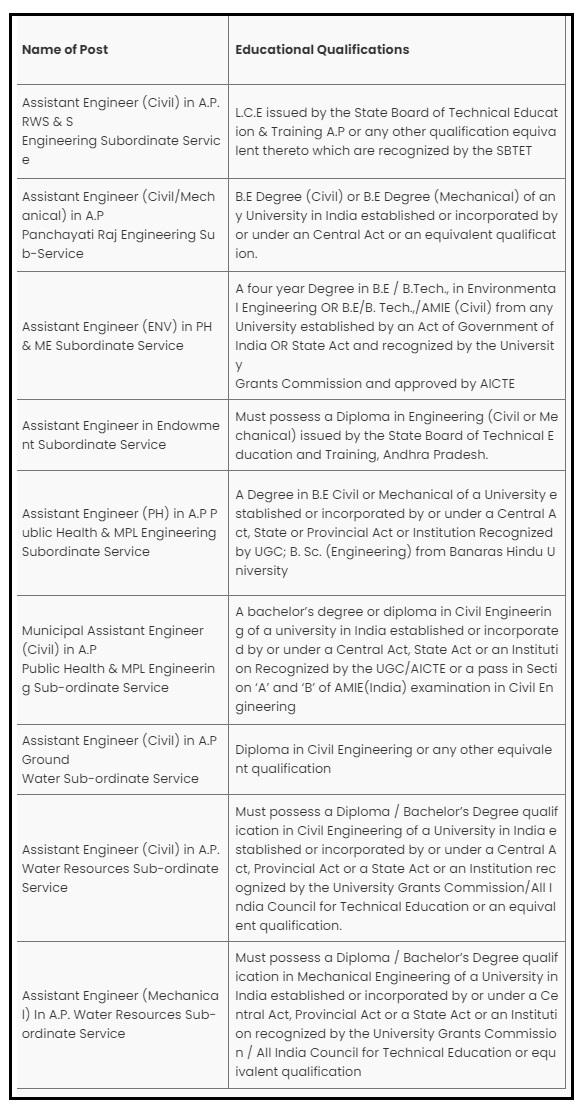 | Name of Post | Educational Qualifications |
|---|---|
| Assistant Engineer (Civil) in A.P. RWS & S Engineering Subordinate Service | L.C.E issued by the State Board of Technical Education & Training A.P or any other qualification equivalent thereto which are recognized by the SBTET |
| Assistant Engineer (Civil/Mechanical) in A.P Panchayati Raj Engineering Sub-Service | B.E Degree (Civil) or B.E Degree (Mechanical) of any University in India established or incorporated by or under an Central Act or an equivalent qualification. |
| Assistant Engineer (ENV) in PH & ME Subordinate Service | A four year Degree in B.E / B.Tech., in Environmental Engineering OR B.E/B. Tech.,/AMIE (Civil) from any University established by an Act of Government of India OR State Act and recognized by the University Grants Commission and approved by AICTE |
| Assistant Engineer in Endowment Subordinate Service | Must possess a Diploma in Engineering (Civil or Mechanical) issued by the State Board of Technical Education and Training, Andhra Pradesh. |
| Assistant Engineer (PH) in A.P Public Health & MPL Engineering Subordinate Service | A Degree in B.E Civil or Mechanical of a University established or incorporated by or under a Central Act, State or Provincial Act or Institution Recognized by UGC; B. Sc. (Engineering) from Banaras Hindu University |
| Municipal Assistant Engineer (Civil) in A.P Public Health & MPL Engineering Sub-ordinate Service | A bachelor's degree or diploma in Civil Engineering of a university in India established or incorporated by or under a Central Act, State Act or an Institution Recognized by the UGC/AICTE or a pass in Section 'A' and 'B' of AMIE(India) examination in Civil Engineering |
| Assistant Engineer (Civil) in A.P Ground Water Sub-ordinate Service | Diploma in Civil Engineering or any other equivalent qualification |
| Assistant Engineer (Civil) in A.P. Water Resources Sub-ordinate Service | Must possess a Diploma / Bachelor's Degree qualification in Civil Engineering of a University in India established or incorporated by or under a Central Act, Provincial Act or a State Act or an Institution recognized by the University Grants Commission/All India Council for Technical Education or an equivalent qualification. |
| Assistant Engineer (Mechanical) In A.P. Water Resources Sub-ordinate Service | Must possess a Diploma / Bachelor's Degree qualification in Mechanical Engineering of a University in India established or incorporated by or under a Central Act, Provincial Act or a State Act or an Institution recognized by the University Grants Commission / All India Council for Technical Education or equivalent qualification |